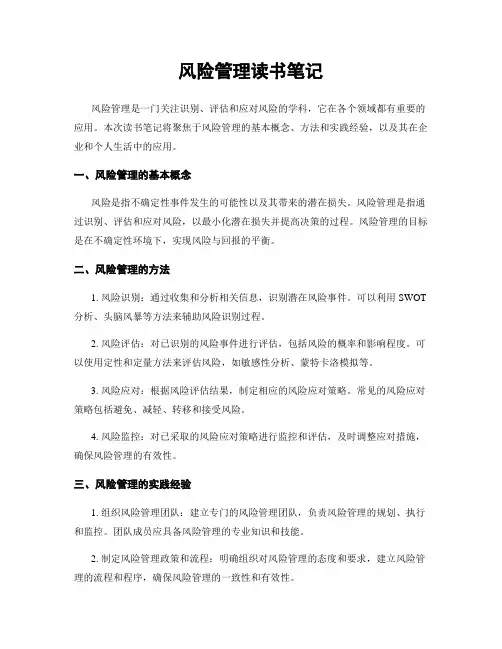 风险管理读书笔记

风险管理是一门关注识别、评估和应对风险的学科，它在各个领域都有重要的应用。本次读书笔记将聚焦于风险管理的基本概念、方法和实践经验，以及其在企业和个人生活中的应用。

一、风险管理的基本概念

风险是指不确定性事件发生的可能性以及其带来的潜在损失。风险管理是指通过识别、评估和应对风险，以最小化潜在损失并提高决策的过程。风险管理的目标是在不确定性环境下，实现风险与回报的平衡。

二、风险管理的方法

1. 风险识别：通过收集和分析相关信息，识别潜在风险事件。可以利用 SWOT 分析、头脑风暴等方法来辅助风险识别过程。

2. 风险评估：对已识别的风险事件进行评估，包括风险的概率和影响程度。可以使用定性和定量方法来评估风险，如敏感性分析、蒙特卡洛模拟等。

3. 风险应对：根据风险评估结果，制定相应的风险应对策略。常见的风险应对策略包括避免、减轻、转移和接受风险。

4. 风险监控：对已采取的风险应对策略进行监控和评估，及时调整应对措施，确保风险管理的有效性。

三、风险管理的实践经验

1. 组织风险管理团队：建立专门的风险管理团队，负责风险管理的规划、执行和监控。团队成员应具备风险管理的专业知识和技能。

2. 制定风险管理政策和流程：明确组织对风险管理的态度和要求，建立风险管理的流程和程序，确保风险管理的一致性和有效性。